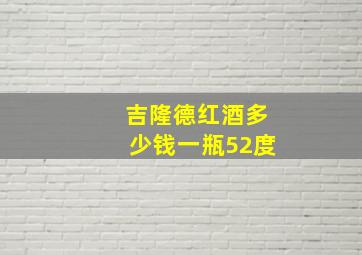 吉隆德红酒多少钱一瓶52度